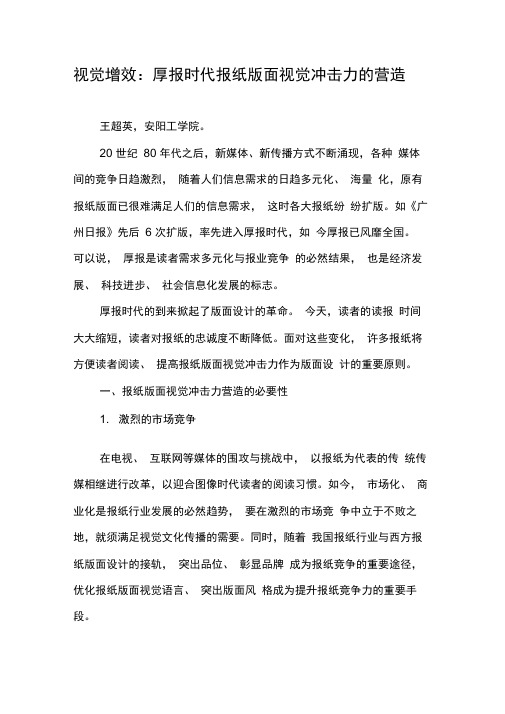 视觉增效：厚报时代报纸版面视觉冲击力的营造

王超英，安阳工学院。

20 世纪 80 年代之后，新媒体、新传播方式不断涌现，各种 媒体间的竞争日趋激烈， 随着人们信息需求的日趋多元化、 海量 化，原有报纸版面已很难满足人们的信息需求， 这时各大报纸纷 纷扩版。如《广州日报》先后 6 次扩版，率先进入厚报时代，如 今厚报已风靡全国。可以说， 厚报是读者需求多元化与报业竞争 的必然结果， 也是经济发展、 科技进步、 社会信息化发展的标志。

厚报时代的到来掀起了版面设计的革命。 今天，读者的读报 时间大大缩短，读者对报纸的忠诚度不断降低。面对这些变化， 许多报纸将方便读者阅读、 提高报纸版面视觉冲击力作为版面设 计的重要原则。

一、报纸版面视觉冲击力营造的必要性

1. 激烈的市场竞争

在电视、 互联网等媒体的围攻与挑战中， 以报纸为代表的传 统传媒相继进行改革，以迎合图像时代读者的阅读习惯。如今， 市场化、 商业化是报纸行业发展的必然趋势， 要在激烈的市场竞 争中立于不败之地，就须满足视觉文化传播的需要。同时，随着 我国报纸行业与西方报纸版面设计的接轨， 突出品位、 彰显品牌 成为报纸竞争的重要途径，优化报纸版面视觉语言、 突出版面风 格成为提升报纸竞争力的重要手段。